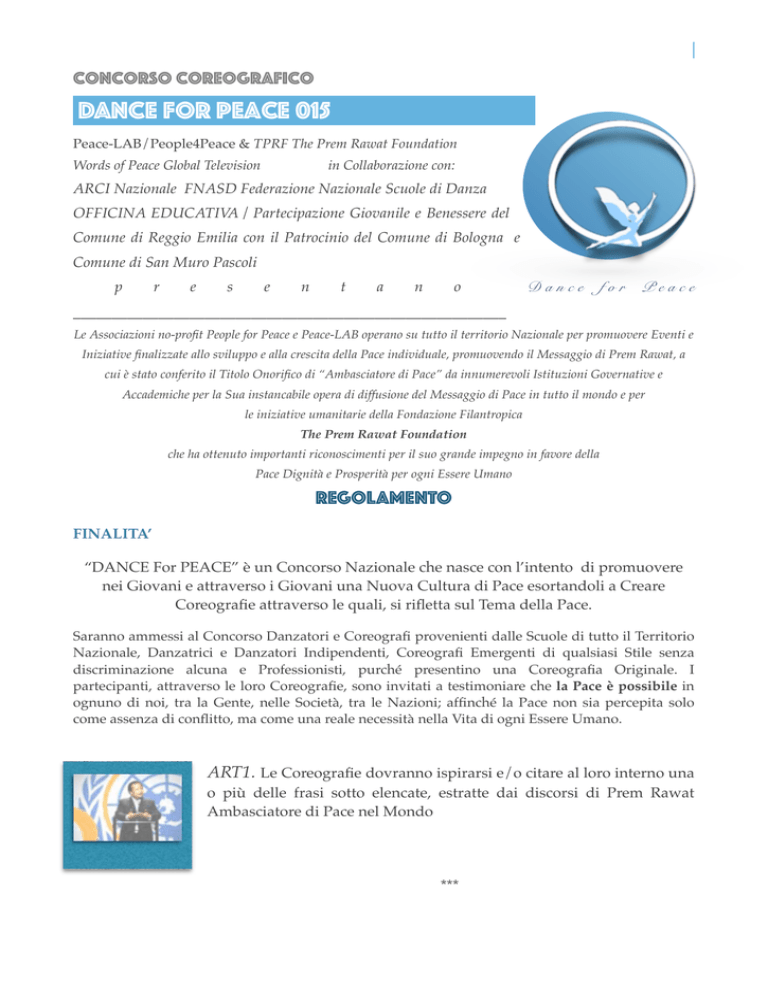 CONCORSO COREOGRAFICO

DANCE FOR PEACE 015

Peace-LAB/People4Peace & TPRF The Prem Rawat Foundation

Words of Peace Global Television in Collaborazione con:

ARCI Nazionale FNASD Federazione Nazionale Scuole di Danza

OFFICINA EDUCATIVA / Partecipazione Giovanile e Benessere del Comune di Reggio Emilia con il Patrocinio del Comune di Bologna e Comune di San Muro Pascoli

p r e s e n t a n o

Dance for Peace

Le Associazioni no-profit People for Peace e Peace-LAB operano su tutto il territorio Nazionale per promuovere Eventi e Iniziative finalizzate allo sviluppo e alla crescita della Pace individuale, promuovendo il Messaggio di Prem Rawat, a cui è stato conferito il Titolo Onorifico di "Ambasciatore di Pace" da innumerevoli Istituzioni Governative e Accademiche per la Sua instancabile opera di diffusione del Messaggio di Pace in tutto il mondo e per le iniziative umanitarie della Fondazione Filantropica

The Prem Rawat Foundation

che ha ottenuto importanti riconoscimenti per il suo grande impegno in favore della Pace Dignità e Prosperità per ogni Essere Umano

REGOLAMENTO

FINALITA'

"DANCE For PEACE" è un Concorso Nazionale che nasce con l'intento di promuovere nei Giovani e attraverso i Giovani una Nuova Cultura di Pace esortandoli a Creare Coreografie attraverso le quali, si rifletta sul Tema della Pace.

Saranno ammessi al Concorso Danzatori e Coreografi provenienti dalle Scuole di tutto il Territorio Nazionale, Danzatrici e Danzatori Indipendenti, Coreografi Emergenti di qualsiasi Stile senza discriminazione alcuna e Professionisti, purché presentino una Coreografia Originale. I partecipanti, attraverso le loro Coreografie, sono invitati a testimoniare che la Pace è possibile in ognuno di noi, tra la Gente, nelle Società, tra le Nazioni; affinché la Pace non sia percepita solo come assenza di conflitto, ma come una reale necessità nella Vita di ogni Essere Umano.

ART1. Le Coreografie dovranno ispirarsi e/o citare al loro interno una o più delle frasi sotto elencate, estratte dai discorsi di Prem Rawat Ambasciatore di Pace nel Mondo

***